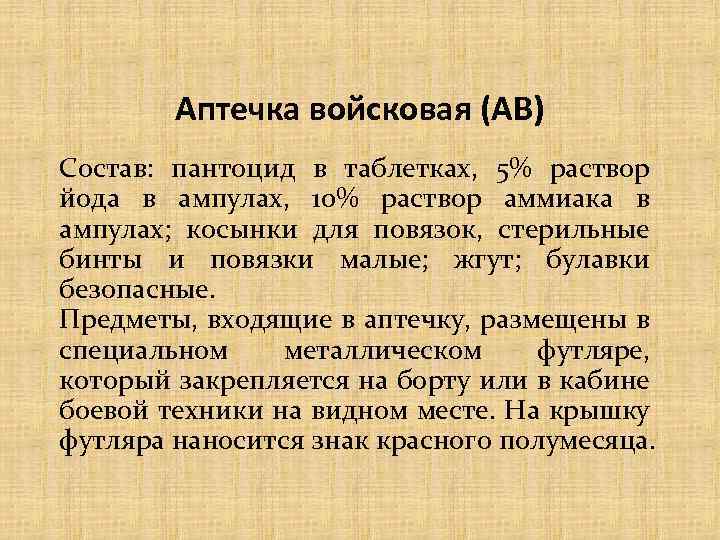 Аптечка войсковая (АВ)

Состав: пантоцид в таблетках, 5% раствор йода в ампулах, 10% раствор аммиака в ампулах; косынки для повязок, стерильные бинты и повязки малые; жгут; булавки безопасные.
Предметы, входящие в аптечку, размещены в специальном металлическом футляре, который закрепляется на борту или в кабине боевой техники на видном месте. На крышку футляра наносится знак красного полумесяца.